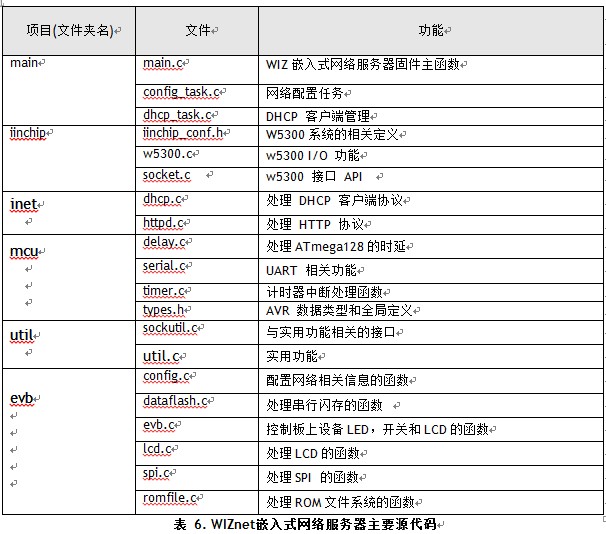 | 项目(文件夹名) | 文件 | 功能 |
|---|---|---|
| main | main.c | WIZ 嵌入式网络服务器固件主函数 |
| | config_task.c | 网络配置任务 |
| | dhcp_task.c | DHCP 客户端管理 |
| iinchip | iinchip_conf.h | W5300 系统的相关定义 |
| | w5300.c | w5300 I/O 功能 |
| | socket.c | w5300 接口 API |
| inet | dhcp.c | 处理 DHCP 客户端协议 |
| | httpd.c | 处理 HTTP 协议 |
| mcu | delay.c | 处理 ATmega128 的时延 |
| | serial.c | UART 相关功能 |
| | timer.c | 计时器中断处理函数 |
| | types.h | AVR 数据类型和全局定义 |
| util | sockutil.c | 与实用功能相关的接口 |
| | util.c | 实用功能 |
| evb | config.c | 配置网络相关信息的函数 |
| | dataflash.c | 处理串行闪存的函数 |
| | evb.c | 控制板上设备 LED，开关和 LCD 的函数 |
| | lcd.c | 处理 LCD 的函数 |
| | spi.c | 处理 SPI 的函数 |
| | romfile.c | 处理 ROM 文件系统的函数 |

表 6. WIZnet嵌入式网络服务器主要源代码